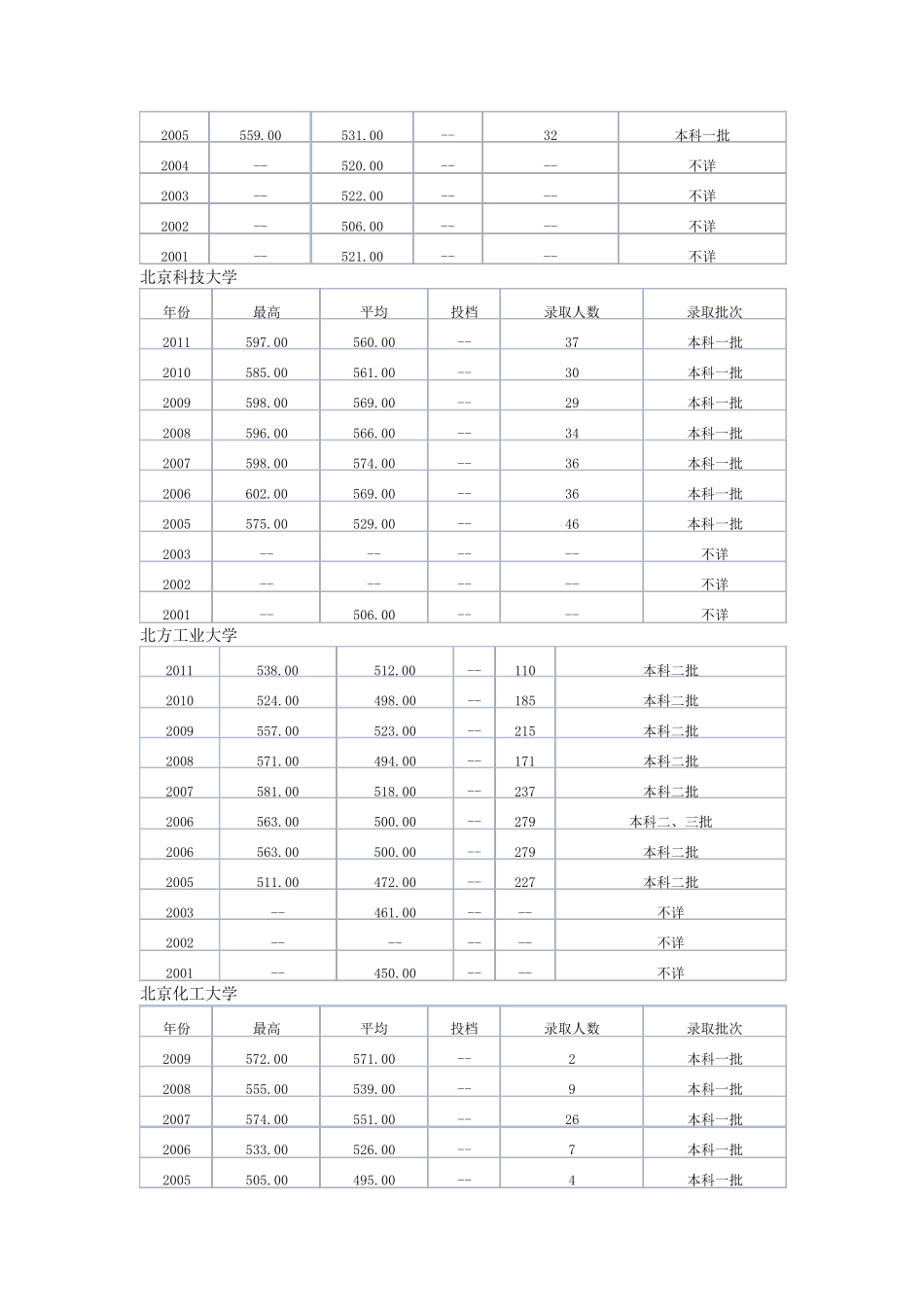 | 2005 | 559.00 | 531.00 | -- | 32 | 本科一批 |
|---|---|---|---|---|---|
| 2004 | -- | 520.00 | -- | -- | 不详 |
| 2003 | -- | 522.00 | -- | -- | 不详 |
| 2002 | -- | 506.00 | -- | -- | 不详 |
| 2001 | -- | 521.00 | -- | -- | 不详 |

北京科技大学

| 年份 | 最高 | 平均 | 投档 | 录取人数 | 录取批次 |
|---|---|---|---|---|---|
| 2011 | 597.00 | 560.00 | -- | 37 | 本科一批 |
| 2010 | 585.00 | 561.00 | -- | 30 | 本科一批 |
| 2009 | 598.00 | 569.00 | -- | 29 | 本科一批 |
| 2008 | 596.00 | 566.00 | -- | 34 | 本科一批 |
| 2007 | 598.00 | 574.00 | -- | 36 | 本科一批 |
| 2006 | 602.00 | 569.00 | -- | 36 | 本科一批 |
| 2005 | 575.00 | 529.00 | -- | 46 | 本科一批 |
| 2003 | -- | -- | -- | -- | 不详 |
| 2002 | -- | -- | -- | -- | 不详 |
| 2001 | -- | 506.00 | -- | -- | 不详 |

北方工业大学

| 2011 | 538.00 | 512.00 | -- | 110 | 本科二批 |
|---|---|---|---|---|---|
| 2010 | 524.00 | 498.00 | -- | 185 | 本科二批 |
| 2009 | 557.00 | 523.00 | -- | 215 | 本科二批 |
| 2008 | 571.00 | 494.00 | -- | 171 | 本科二批 |
| 2007 | 581.00 | 518.00 | -- | 237 | 本科二批 |
| 2006 | 563.00 | 500.00 | -- | 279 | 本科二、三批 |
| 2006 | 563.00 | 500.00 | -- | 279 | 本科二批 |
| 2005 | 511.00 | 472.00 | -- | 227 | 本科二批 |
| 2003 | -- | 461.00 | -- | -- | 不详 |
| 2002 | -- | -- | -- | -- | 不详 |
| 2001 | -- | 450.00 | -- | -- | 不详 |

北京化工大学

| 年份 | 最高 | 平均 | 投档 | 录取人数 | 录取批次 |
|---|---|---|---|---|---|
| 2009 | 572.00 | 571.00 | -- | 2 | 本科一批 |
| 2008 | 555.00 | 539.00 | -- | 9 | 本科一批 |
| 2007 | 574.00 | 551.00 | -- | 26 | 本科一批 |
| 2006 | 533.00 | 526.00 | -- | 7 | 本科一批 |
| 2005 | 505.00 | 495.00 | -- | 4 | 本科一批 |